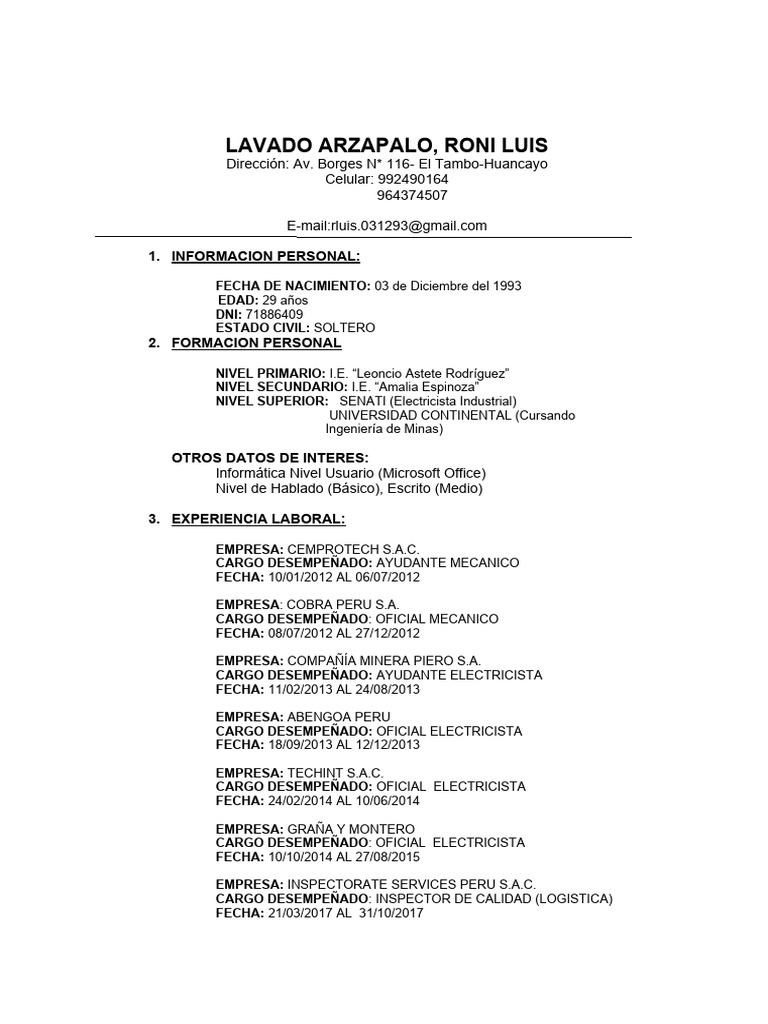 LAVADO ARZAPALO, RONI LUIS
Dirección: Av. Borges N* 116- El Tambo-Huancayo
Celular: 992490164
964374507

E-mail:rluis.031293@gmail.com

1. INFORMACION PERSONAL:

FECHA DE NACIMIENTO: 03 de Diciembre del 1993
EDAD: 29 años
DNI: 71886409
ESTADO CIVIL: SOLTERO

2. FORMACION PERSONAL

NIVEL PRIMARIO: I.E. “Leoncio Astete Rodríguez”
NIVEL SECUNDARIO: I.E. “Amalia Espinoza”
NIVEL SUPERIOR: SENATI (Electricista Industrial)
UNIVERSIDAD CONTINENTAL (Cursando Ingeniería de Minas)

OTROS DATOS DE INTERES:
Informática Nivel Usuario (Microsoft Office)
Nivel de Hablado (Básico), Escrito (Medio)

3. EXPERIENCIA LABORAL:

EMPRESA: CEMPROTECH S.A.C.
CARGO DESEMPEÑADO: AYUDANTE MECANICO
FECHA: 10/01/2012 AL 06/07/2012

EMPRESA: COBRA PERU S.A.
CARGO DESEMPEÑADO: OFICIAL MECANICO
FECHA: 08/07/2012 AL 27/12/2012

EMPRESA: COMPAÑÍA MINERA PIERO S.A.
CARGO DESEMPEÑADO: AYUDANTE ELECTRICISTA
FECHA: 11/02/2013 AL 24/08/2013

EMPRESA: ABENGOA PERU
CARGO DESEMPEÑADO: OFICIAL ELECTRICISTA
FECHA: 18/09/2013 AL 12/12/2013

EMPRESA: TECHINT S.A.C.
CARGO DESEMPEÑADO: OFICIAL ELECTRICISTA
FECHA: 24/02/2014 AL 10/06/2014

EMPRESA: GRAÑA Y MONTERO
CARGO DESEMPEÑADO: OFICIAL ELECTRICISTA
FECHA: 10/10/2014 AL 27/08/2015

EMPRESA: INSPECTORATE SERVICES PERU S.A.C.
CARGO DESEMPEÑADO: INSPECTOR DE CALIDAD (LOGISTICA)
FECHA: 21/03/2017 AL 31/10/2017